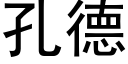 孔德